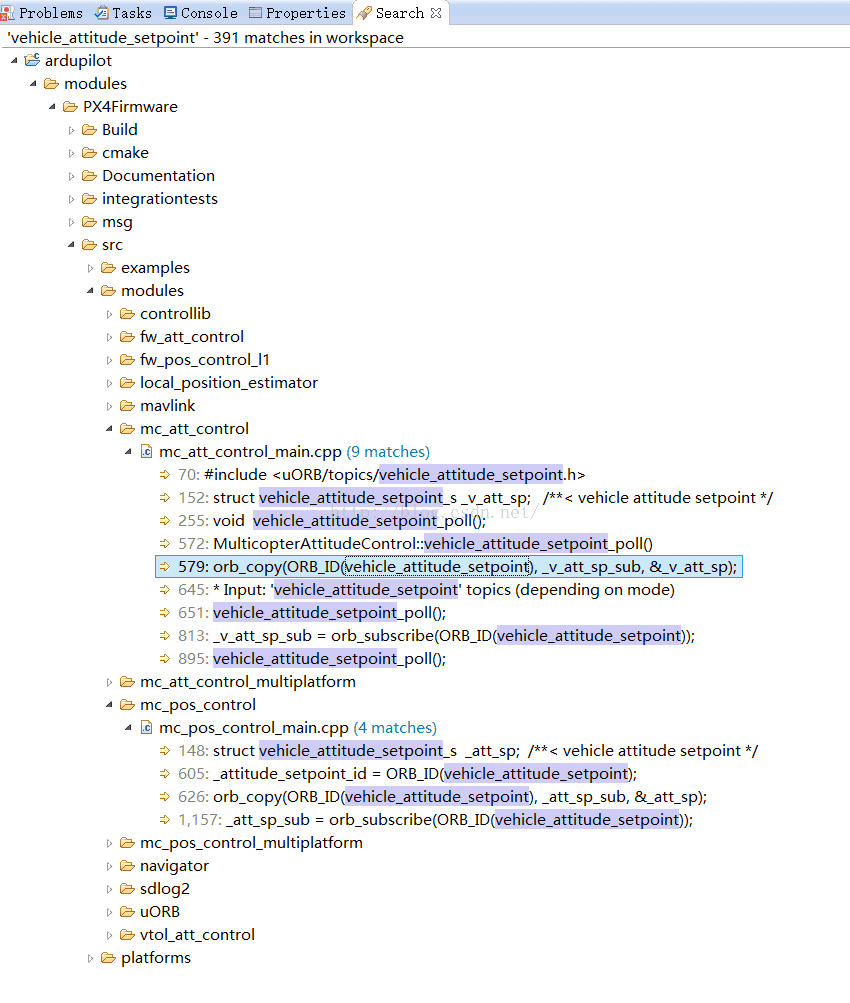 Problems Tasks Console Properties Search

'vehicle_attitude_setpoint' - 391 matches in workspace

ardupilot
modules
PX4Firmware
Build
cmake
Documentation
integrationtests
msg
src
examples
modules
controllib
fw_att_control
fw_pos_control_l1
local_position_estimator
mavlink
mc_att_control
mc_att_control_main.cpp (9 matches)
70: #include <uORB/topics/vehicle_attitude_setpoint.h>
152: struct vehicle_attitude_setpoint_s _v_att_sp; /**< vehicle attitude setpoint */
255: void vehicle_attitude_setpoint_poll();
572: MulticopterAttitudeControl::vehicle_attitude_setpoint_poll()
579: orb_copy(ORB_ID(vehicle_attitude_setpoint), _v_att_sp_sub, &_v_att_sp);
645: * Input: 'vehicle_attitude_setpoint' topics (depending on mode)
651: vehicle_attitude_setpoint_poll();
813: _v_att_sp_sub = orb_subscribe(ORB_ID(vehicle_attitude_setpoint));
895: vehicle_attitude_setpoint_poll();
mc_att_control_multiplatform
mc_pos_control
mc_pos_control_main.cpp (4 matches)
148: struct vehicle_attitude_setpoint_s _att_sp; /**< vehicle attitude setpoint */
605: _attitude_setpoint_id = ORB_ID(vehicle_attitude_setpoint);
626: orb_copy(ORB_ID(vehicle_attitude_setpoint), _att_sp_sub, &_att_sp);
1,157: _att_sp_sub = orb_subscribe(ORB_ID(vehicle_attitude_setpoint));
mc_pos_control_multiplatform
navigator
sdlog2
uORB
vtol_att_control
platforms